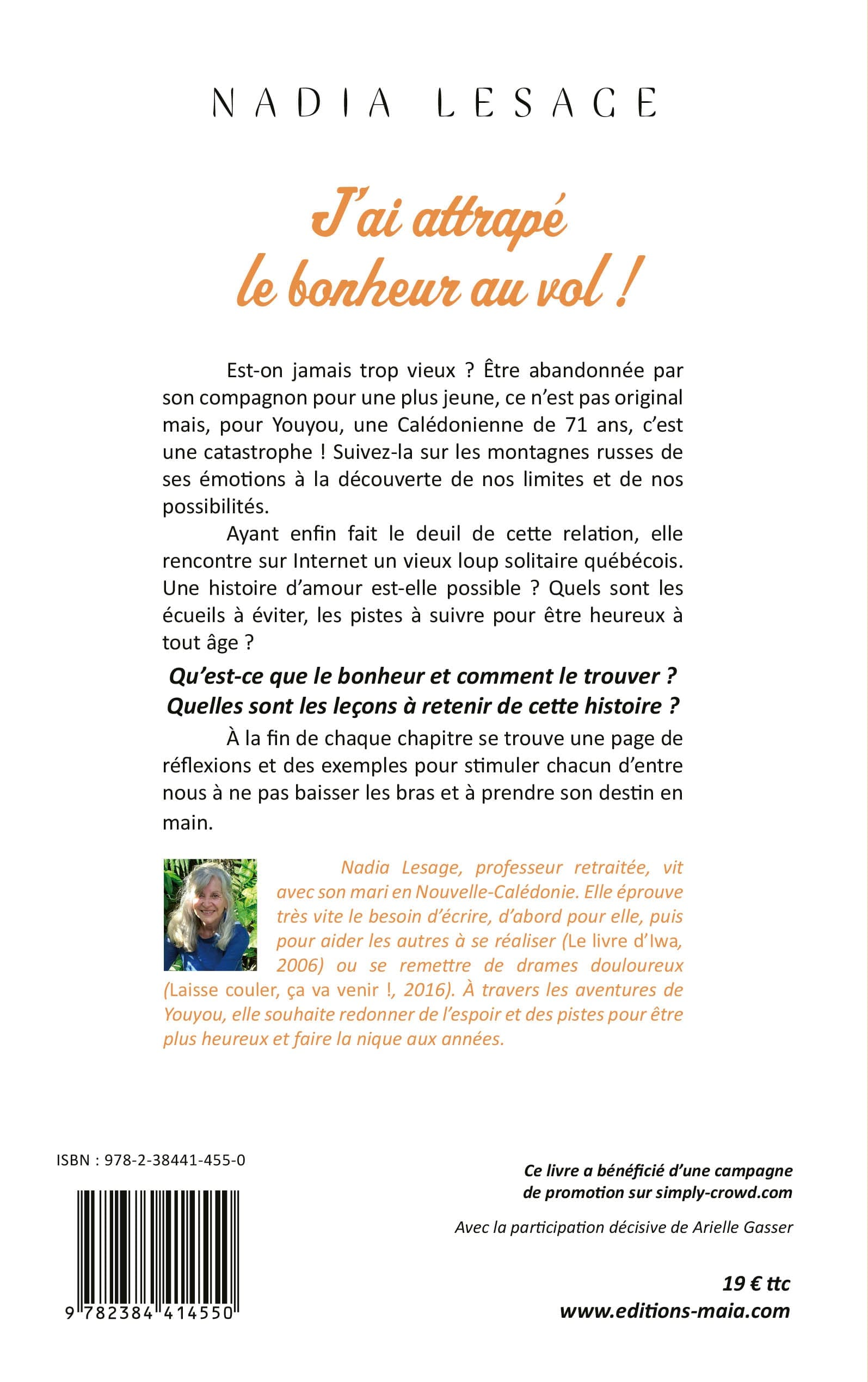 NADIA LESAGE

J'ai attrapé le bonheur au vol !

Est-on jamais trop vieux ? Être abandonnée par son compagnon pour une plus jeune, ce n'est pas original mais, pour Youyou, une Calédonienne de 71 ans, c'est une catastrophe ! Suivez-la sur les montagnes russes de ses émotions à la découverte de nos limites et de nos possibilités.

Ayant enfin fait le deuil de cette relation, elle rencontre sur Internet un vieux loup solitaire québécois. Une histoire d'amour est-elle possible ? Quels sont les écueils à éviter, les pistes à suivre pour être heureux à tout âge ?

Qu'est-ce que le bonheur et comment le trouver ? Quelles sont les leçons à retenir de cette histoire ?

À la fin de chaque chapitre se trouve une page de réflexions et des exemples pour stimuler chacun d'entre nous à ne pas baisser les bras et à prendre son destin en main.

Nadia Lesage, professeur retraitée, vit avec son mari en Nouvelle-Calédonie. Elle éprouve très vite le besoin d'écrire, d'abord pour elle, puis pour aider les autres à se réaliser (Le livre d'Iwa, 2006) ou se remettre de drames douloureux (Laisse couler, ça va venir !, 2016). À travers les aventures de Youyou, elle souhaite redonner de l'espoir et des pistes pour être plus heureux et faire la nique aux années.

ISBN : 978-2-38441-455-0

9 782384 414550

Ce livre a bénéficié d'une campagne de promotion sur simply-crowd.com

Avec la participation décisive de Arielle Gasser

19 € ttc
www.editions-maia.com